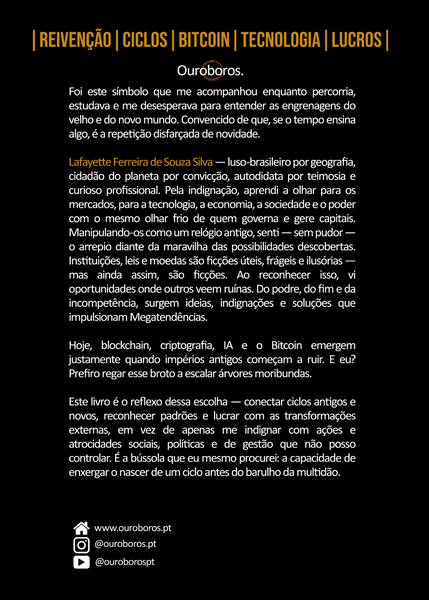 | REIVENÇÃO | CICLOS | BITCOIN | TECNOLOGIA | LUCROS |

Ouroboros.

Foi este símbolo que me acompanhou enquanto percorria, estudava e me desesperava para entender as engrenagens do velho e do novo mundo. Convencido de que, se o tempo ensina algo, é a repetição disfarçada de novidade.

Lafayette Ferreira de Souza Silva — luso-brasileiro por geografia, cidadão do planeta por convicção, autodidata por teimosia e curioso profissional. Pela indignação, aprendi a olhar para os mercados, para a tecnologia, a economia, a sociedade e o poder com o mesmo olhar frio de quem governa e gere capitais. Manipulando-os como um relógio antigo, senti — sem pudor — o arrepio diante da maravilha das possibilidades descobertas. Instituições, leis e moedas são ficções úteis, frágeis e ilusórias — mas ainda assim, são ficções. Ao reconhecer isso, vi oportunidades onde outros veem ruínas. Do podre, do fim e da incompetência, surgem ideias, indignações e soluções que impulsionam Megatendências.

Hoje, blockchain, criptografia, IA e o Bitcoin emergem justamente quando impérios antigos começam a ruir. E eu? Prefiro regar esse broto a escalar árvores moribundas.

Este livro é o reflexo dessa escolha — conectar ciclos antigos e novos, reconhecer padrões e lucrar com as transformações externas, em vez de apenas me indignar com ações e atrocidades sociais, políticas e de gestão que não posso controlar. É a bússola que eu mesmo procurei: a capacidade de enxergar o nascer de um ciclo antes do barulho da multidão.

www.ouroboros.pt
@ouroboros.pt
@ouroborospt